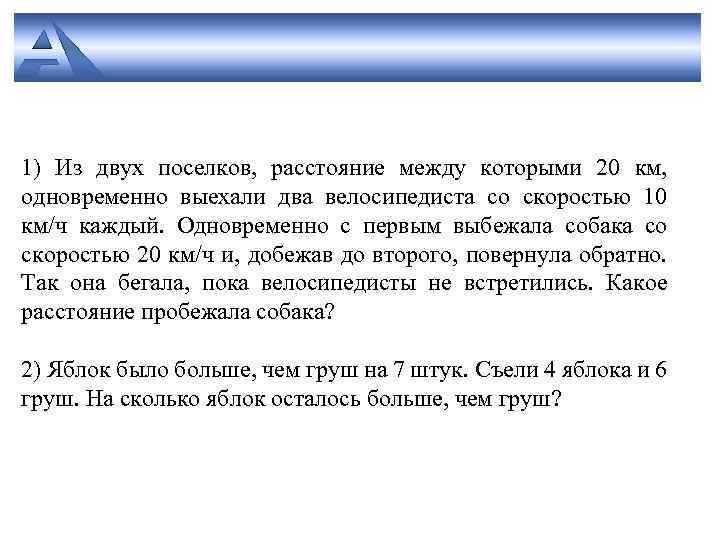 1) Из двух поселков, расстояние между которыми 20 км, одновременно выехали два велосипедиста со скоростью 10 км/ч каждый. Одновременно с первым выбежала собака со скоростью 20 км/ч и, добежав до второго, повернула обратно. Так она бегала, пока велосипедисты не встретились. Какое расстояние пробежала собака?

2) Яблок было больше, чем груш на 7 штук. Съели 4 яблока и 6 груш. На сколько яблок осталось больше, чем груш?